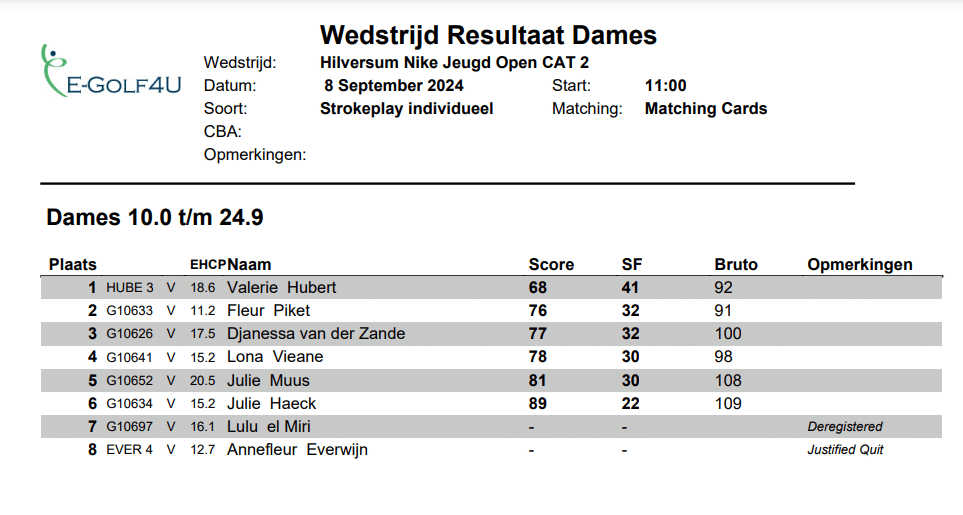 E-GOLF4U

Wedstrijd Resultaat Dames

Wedstrijd: Hilversum Nike Jeugd Open CAT 2
Datum: 8 September 2024 Start: 11:00
Soort: Strokeplay individueel Matching: Matching Cards
CBA:
Opmerkingen:

Dames 10.0 t/m 24.9

| Plaats | | | EHCP | Naam | Score | SF | Bruto | Opmerkingen |
|---|---|---|---|---|---|---|---|---|
| 1 | HUBE 3 | V | 18.6 | Valerie Hubert | 68 | 41 | 92 | |
| 2 | G10633 | V | 11.2 | Fleur Piket | 76 | 32 | 91 | |
| 3 | G10626 | V | 17.5 | Djanessa van der Zande | 77 | 32 | 100 | |
| 4 | G10641 | V | 15.2 | Lona Vieane | 78 | 30 | 98 | |
| 5 | G10652 | V | 20.5 | Julie Muus | 81 | 30 | 108 | |
| 6 | G10634 | V | 15.2 | Julie Haeck | 89 | 22 | 109 | |
| 7 | G10697 | V | 16.1 | Lulu el Miri | - | - | | Deregistered |
| 8 | EVER 4 | V | 12.7 | Annefleur Everwijn | - | - | | Justified Quit |